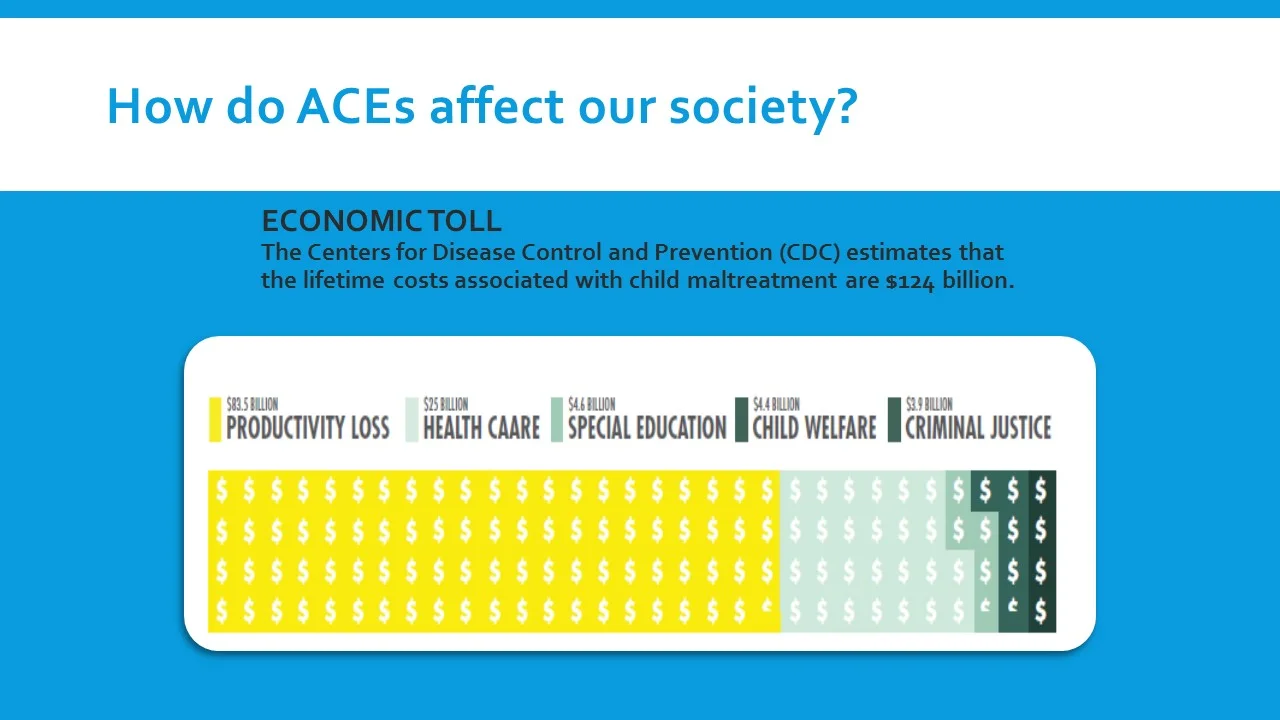 How do ACEs affect our society?

ECONOMIC TOLL
The Centers for Disease Control and Prevention (CDC) estimates that the lifetime costs associated with child maltreatment are $124 billion.

$83.5 BILLION
PRODUCTIVITY LOSS

$25 BILLION
HEALTH CAARE

$4.6 BILLION
SPECIAL EDUCATION

$4.4 BILLION
CHILD WELFARE

$3.9 BILLION
CRIMINAL JUSTICE